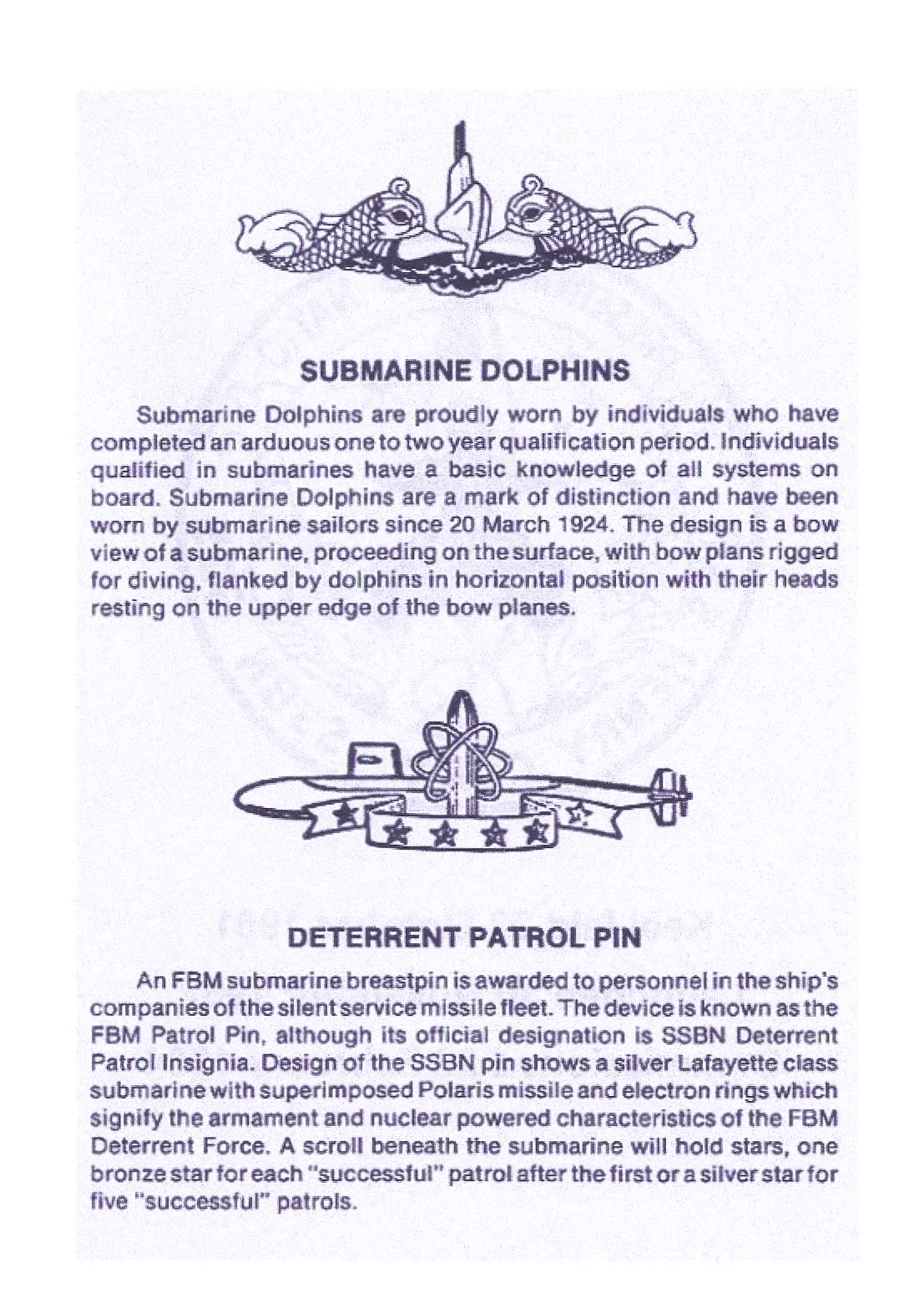 SUBMARINE DOLPHINS

Submarine Dolphins are proudly worn by individuals who have completed an arduous one to two year qualification period. Individuals qualified in submarines have a basic knowledge of all systems on board. Submarine Dolphins are a mark of distinction and have been worn by submarine sailors since 20 March 1924. The design is a bow view of a submarine, proceeding on the surface, with bow plans rigged for diving, flanked by dolphins in horizontal position with their heads resting on the upper edge of the bow planes.

DETERRENT PATROL PIN

An FBM submarine breastpin is awarded to personnel in the ship's companies of the silent service missile fleet. The device is known as the FBM Patrol Pin, although its official designation is SSBN Deterrent Patrol Insignia. Design of the SSBN pin shows a silver Lafayette class submarine with superimposed Polaris missile and electron rings which signify the armament and nuclear powered characteristics of the FBM Deterrent Force. A scroll beneath the submarine will hold stars, one bronze star for each "successful" patrol after the first or a silver star for five "successful" patrols.